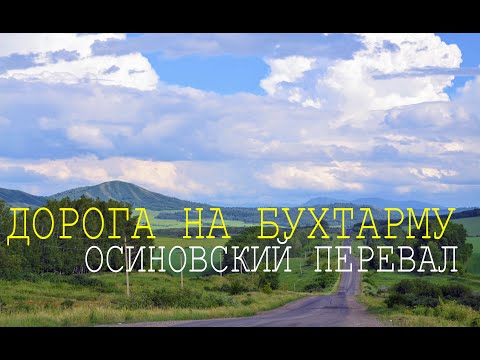 ДОРОГА НА БУХТАРМУ
ОСИНОВСКИЙ ПЕРЕВАЛ